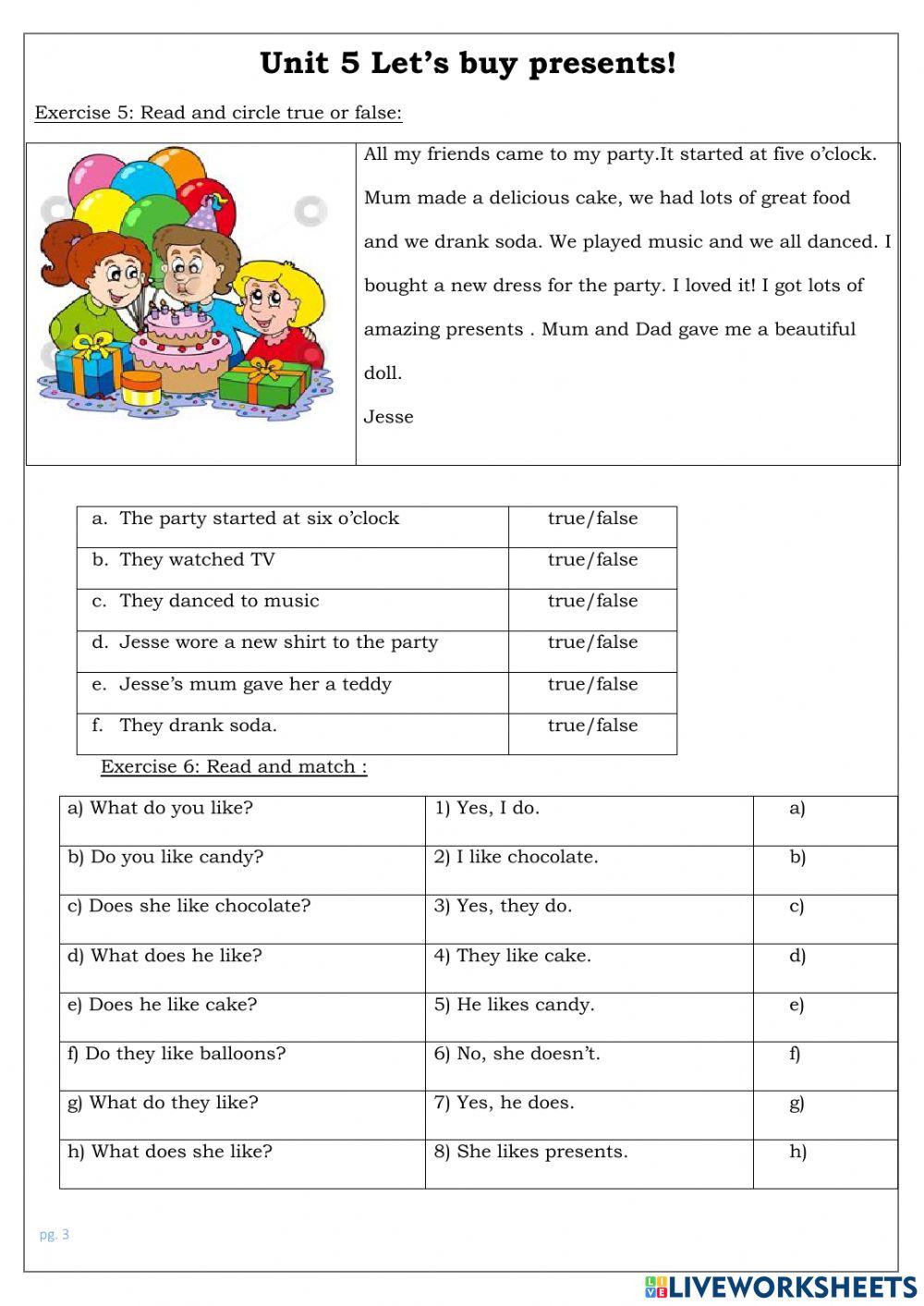 Unit 5 Let's buy presents!

Exercise 5: Read and circle true or false:

All my friends came to my party.It started at five o'clock. Mum made a delicious cake, we had lots of great food and we drank soda. We played music and we all danced. I bought a new dress for the party. I loved it! I got lots of amazing presents . Mum and Dad gave me a beautiful doll.

Jesse

| | |
|---|---|
| a. The party started at six o'clock | true/false |
| b. They watched TV | true/false |
| c. They danced to music | true/false |
| d. Jesse wore a new shirt to the party | true/false |
| e. Jesse's mum gave her a teddy | true/false |
| f. They drank soda. | true/false |

Exercise 6: Read and match :

| | | |
|---|---|---|
| a) What do you like? | 1) Yes, I do. | a) |
| b) Do you like candy? | 2) I like chocolate. | b) |
| c) Does she like chocolate? | 3) Yes, they do. | c) |
| d) What does he like? | 4) They like cake. | d) |
| e) Does he like cake? | 5) He likes candy. | e) |
| f) Do they like balloons? | 6) No, she doesn't. | f) |
| g) What do they like? | 7) Yes, he does. | g) |
| h) What does she like? | 8) She likes presents. | h) |

pg. 3

LIVEWORKSHEETS